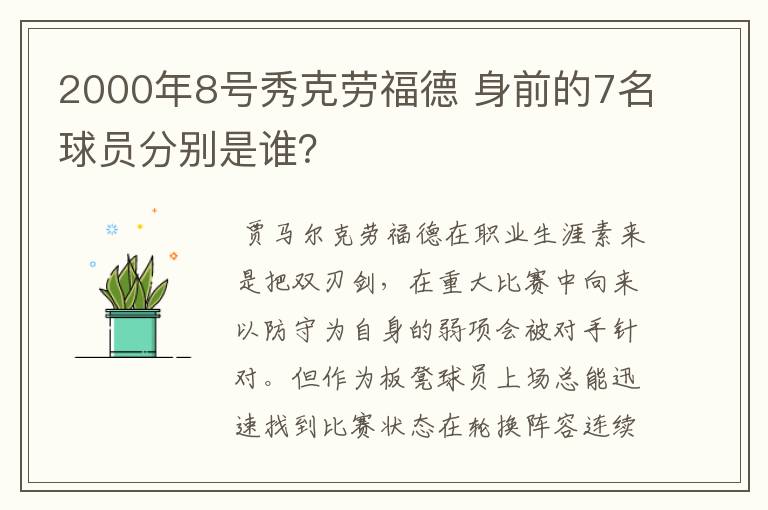 2000年8号秀克劳福德 身前的7名球员分别是谁？

贾马尔克劳福德在职业生涯素来是把双刃剑，在重大比赛中向来以防守为自身的弱项会被对手针对。但作为板凳球员上场总能迅速找到比赛状态在轮换阵容连续